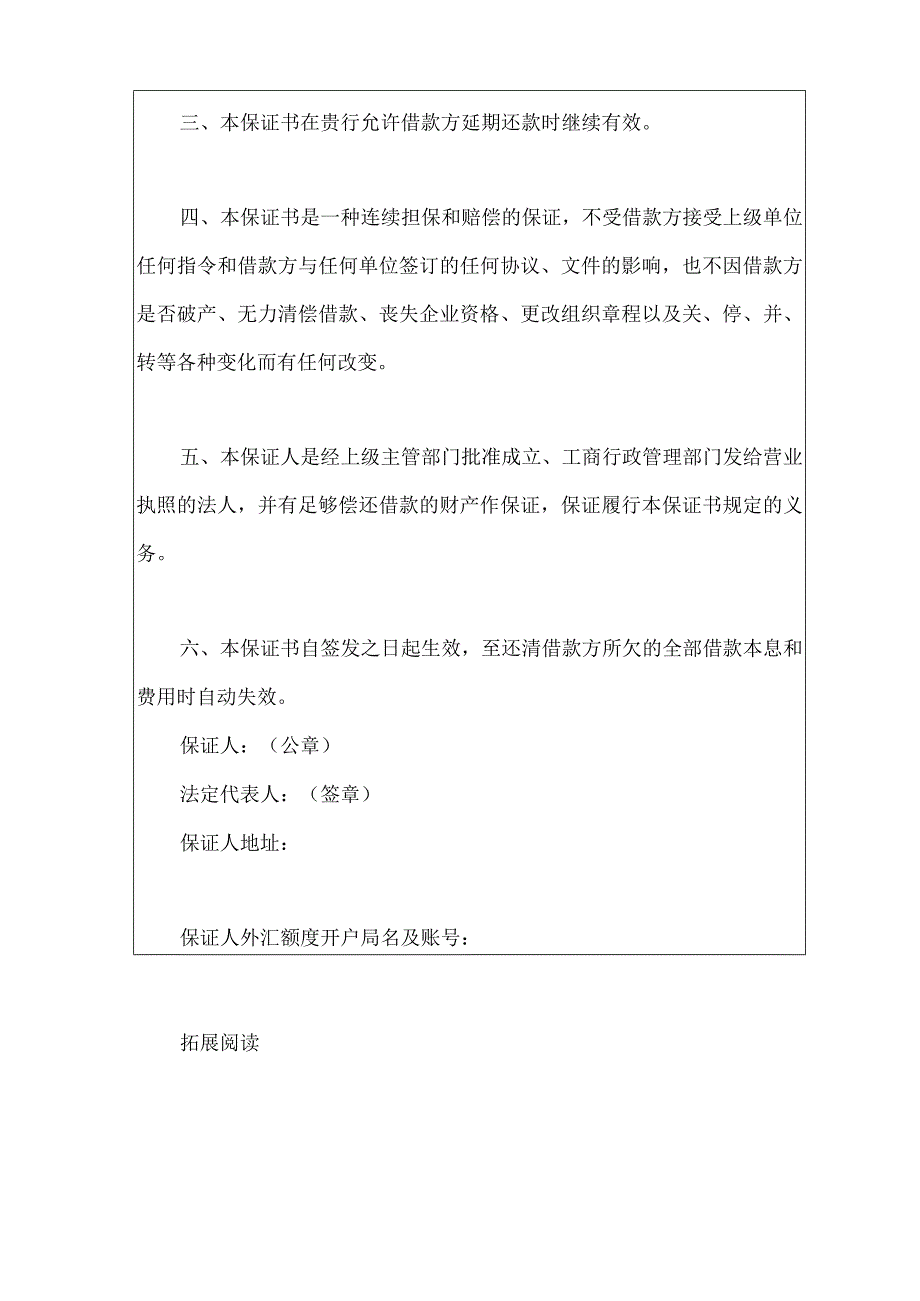 三、本保证书在贵行允许借款方延期还款时继续有效。

四、本保证书是一种连续担保和赔偿的保证，不受借款方接受上级单位任何指令和借款方与任何单位签订的任何协议、文件的影响，也不因借款方是否破产、无力清偿借款、丧失企业资格、更改组织章程以及关、停、并、转等各种变化而有任何改变。

五、本保证人是经上级主管部门批准成立、工商行政管理部门发给营业执照的法人，并有足够偿还借款的财产作保证，保证履行本保证书规定的义务。

六、本保证书自签发之日起生效，至还清借款方所欠的全部借款本息和费用时自动失效。

保证人：（公章）

法定代表人：（签章）

保证人地址：

保证人外汇额度开户局名及账号：

拓展阅读